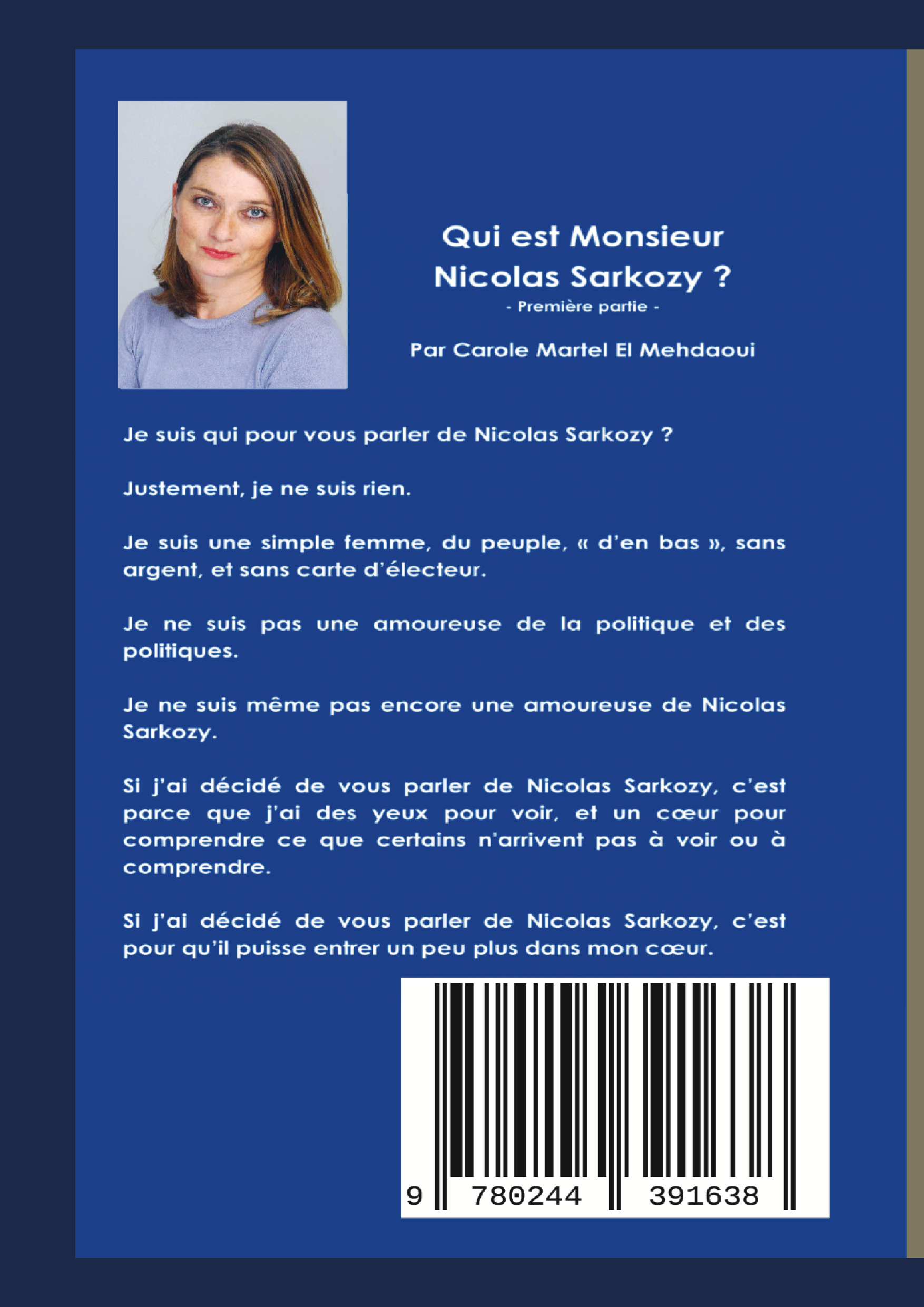 Qui est Monsieur Nicolas Sarkozy ?
- Première partie -

Par Carole Martel El Mehdaoui

Je suis qui pour vous parler de Nicolas Sarkozy ?

Justement, je ne suis rien.

Je suis une simple femme, du peuple, « d'en bas », sans argent, et sans carte d'électeur.

Je ne suis pas une amoureuse de la politique et des politiques.

Je ne suis même pas encore une amoureuse de Nicolas Sarkozy.

Si j'ai décidé de vous parler de Nicolas Sarkozy, c'est parce que j'ai des yeux pour voir, et un cœur pour comprendre ce que certains n'arrivent pas à voir ou à comprendre.

Si j'ai décidé de vous parler de Nicolas Sarkozy, c'est pour qu'il puisse entrer un peu plus dans mon cœur.

9 780244 391638